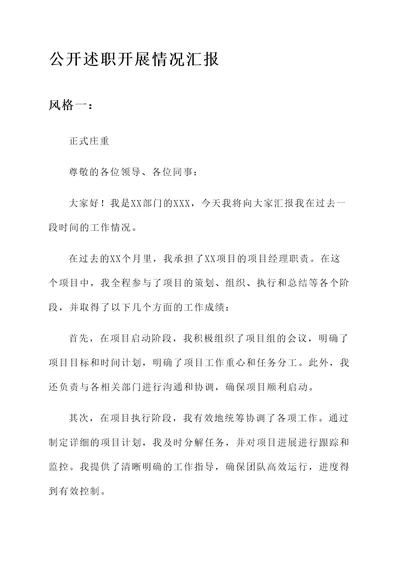 公开述职开展情况汇报

风格一：

正式庄重

尊敬的各位领导、各位同事：

大家好！我是XX部门的XXX，今天我将向大家汇报我在过去一段时间的工作情况。

在过去的XX个月里，我承担了XX项目的项目经理职责。在这个项目中，我全程参与了项目的策划、组织、执行和总结等各个阶段，并取得了以下几个方面的工作成绩：

首先，在项目启动阶段，我积极组织了项目组的会议，明确了项目目标和时间计划，明确了项目工作重心和任务分工。此外，我还负责与各相关部门进行沟通和协调，确保项目顺利启动。

其次，在项目执行阶段，我有效地统筹协调了各项工作。通过制定详细的项目计划，我及时分解任务，并对项目进展进行跟踪和监控。我提供了清晰明确的工作指导，确保团队高效运行，进度得到有效控制。